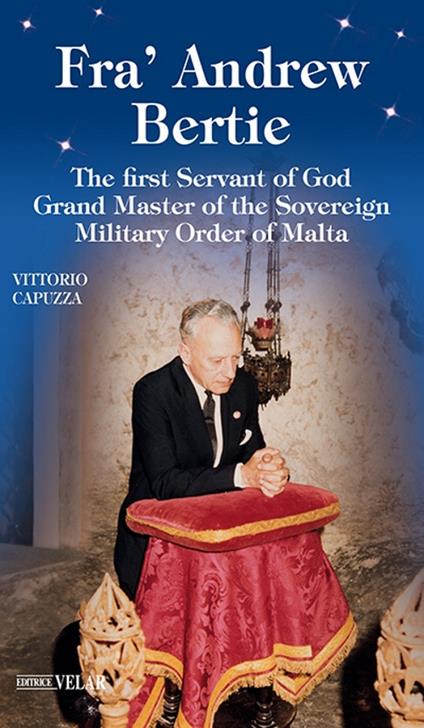 Fra' Andrew Bertie

The first Servant of God Grand Master of the Sovereign Military Order of Malta

VITTORIO CAPUZZA

EDITRICE VELAR